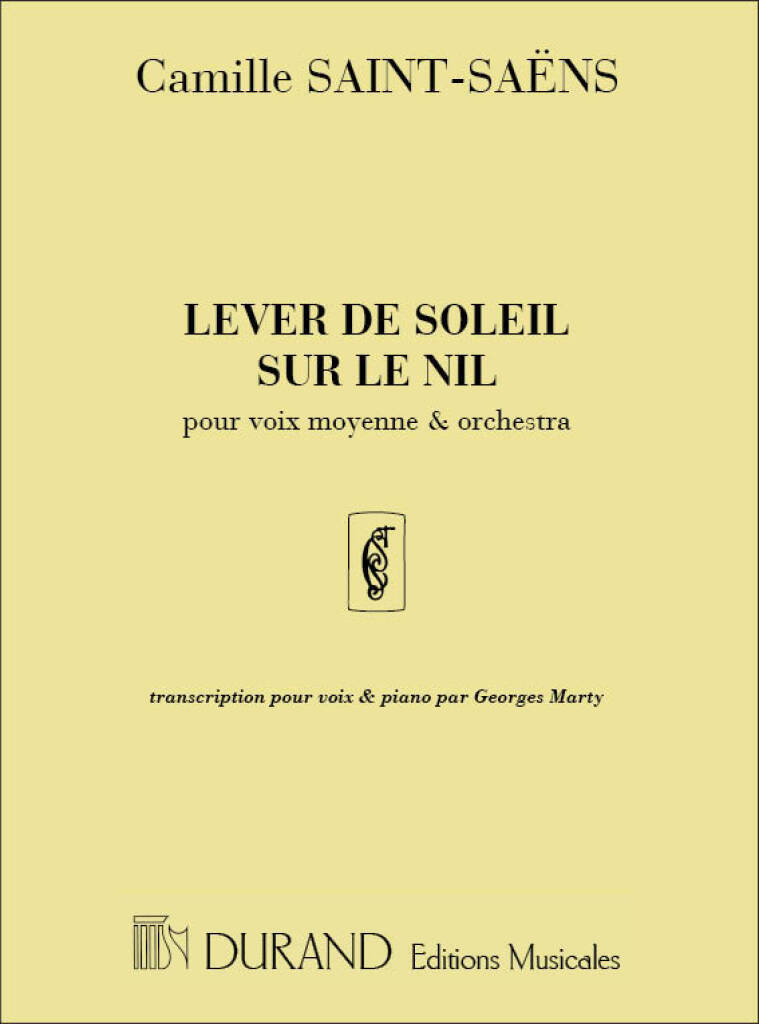 Camille SAINT-SAËNS

LEVER DE SOLEIL
SUR LE NIL

pour voix moyenne & orchestra

transcription pour voix & piano par Georges Marty

DURAND Editions Musicales